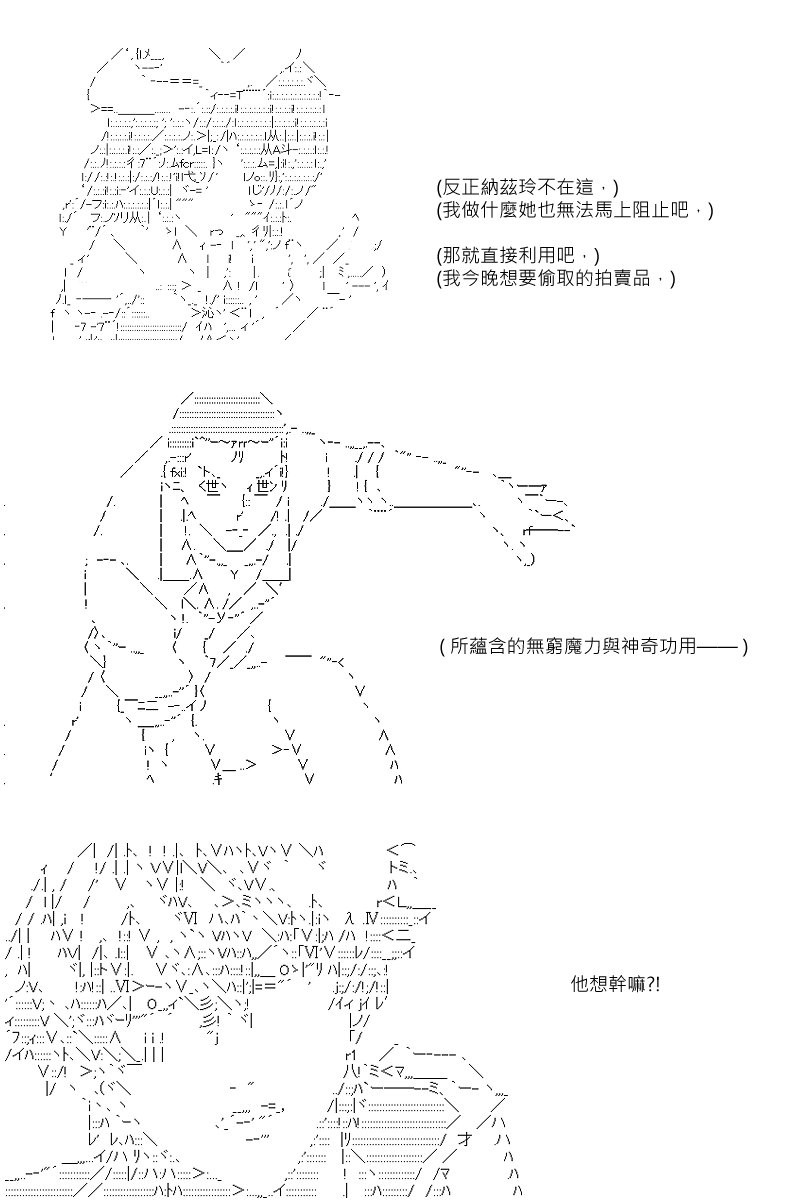 (反正納茲玲不在這，)
(我做什麼她也無法馬上阻止吧，)

(那就直接利用吧，)
(我今晚想要偷取的拍賣品，)

( 所蘊含的無窮魔力與神奇功用—— )

他想幹嘛?!